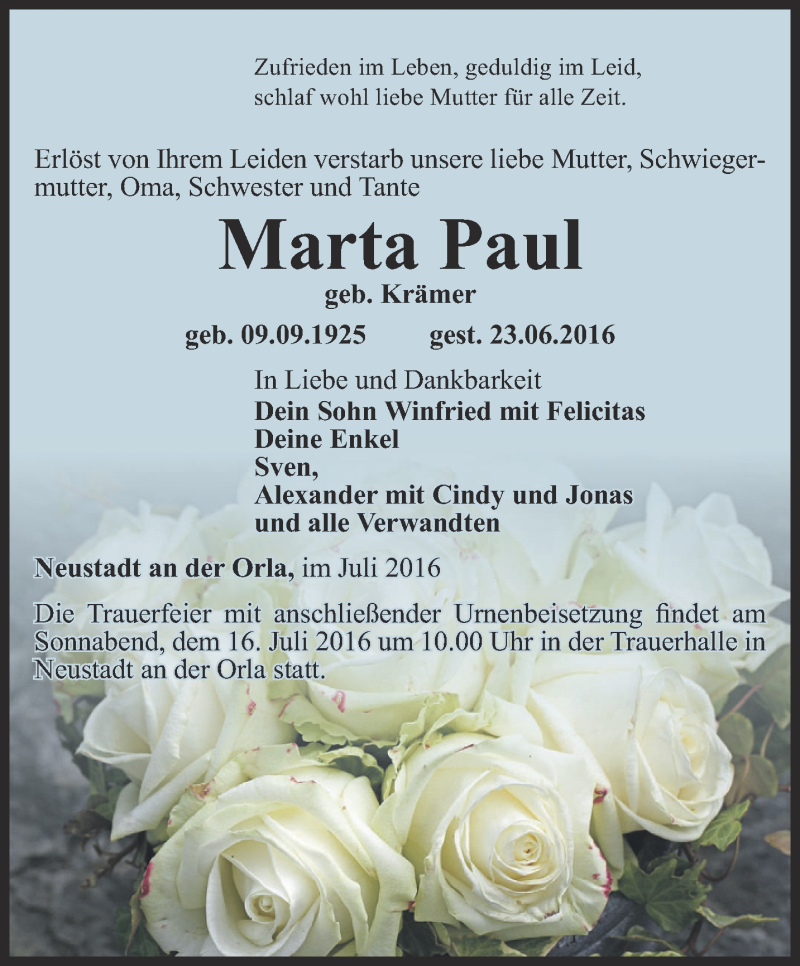 Zufrieden im Leben, geduldig im Leid,
schlaf wohl liebe Mutter für alle Zeit.

Erlöst von Ihrem Leiden verstarb unsere liebe Mutter, Schwiegermutter, Oma, Schwester und Tante

Marta Paul

geb. Krämer

geb. 09.09.1925 gest. 23.06.2016

In Liebe und Dankbarkeit
Dein Sohn Winfried mit Felicitas
Deine Enkel
Sven,
Alexander mit Cindy und Jonas
und alle Verwandten

Neustadt an der Orla, im Juli 2016

Die Trauerfeier mit anschließender Urnenbeisetzung findet am Sonnabend, dem 16. Juli 2016 um 10.00 Uhr in der Trauerhalle in Neustadt an der Orla statt.